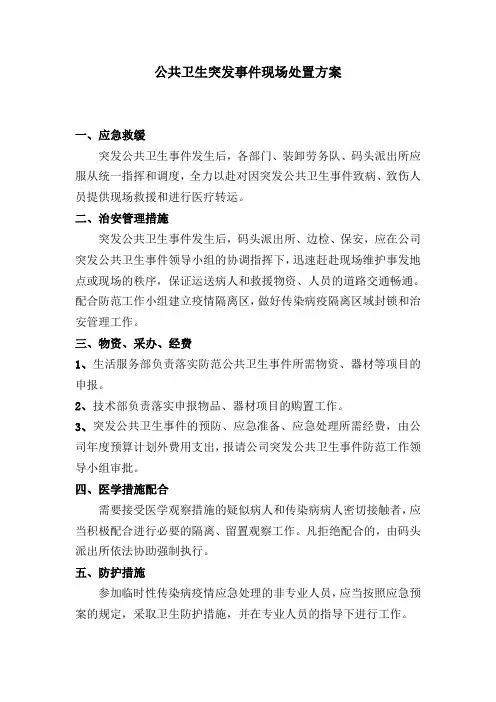 公共卫生突发事件现场处置方案

一、应急救缓

突发公共卫生事件发生后，各部门、装卸劳务队、码头派出所应服从统一指挥和调度，全力以赴对因突发公共卫生事件致病、致伤人员提供现场救援和进行医疗转运。

二、治安管理措施

突发公共卫生事件发生后，码头派出所、边检、保安，应在公司突发公共卫生事件领导小组的协调指挥下，迅速赶赴现场维护事发地点或现场的秩序，保证运送病人和救援物资、人员的道路交通畅通。配合防范工作小组建立疫情隔离区，做好传染病疫隔离区域封锁和治安管理工作。

三、物资、采办、经费

1、生活服务部负责落实防范公共卫生事件所需物资、器材等项目的申报。

2、技术部负责落实申报物品、器材项目的购置工作。

3、突发公共卫生事件的预防、应急准备、应急处理所需经费，由公司年度预算计划外费用支出，报请公司突发公共卫生事件防范工作领导小组审批。

四、医学措施配合

需要接受医学观察措施的疑似病人和传染病病人密切接触者，应当积极配合进行必要的隔离、留置观察工作。凡拒绝配合的，由码头派出所依法协助强制执行。

五、防护措施

参加临时性传染病疫情应急处理的非专业人员，应当按照应急预案的规定，采取卫生防护措施，并在专业人员的指导下进行工作。